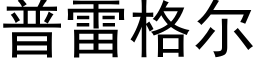 普雷格尔